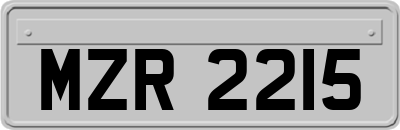 MZR 2215